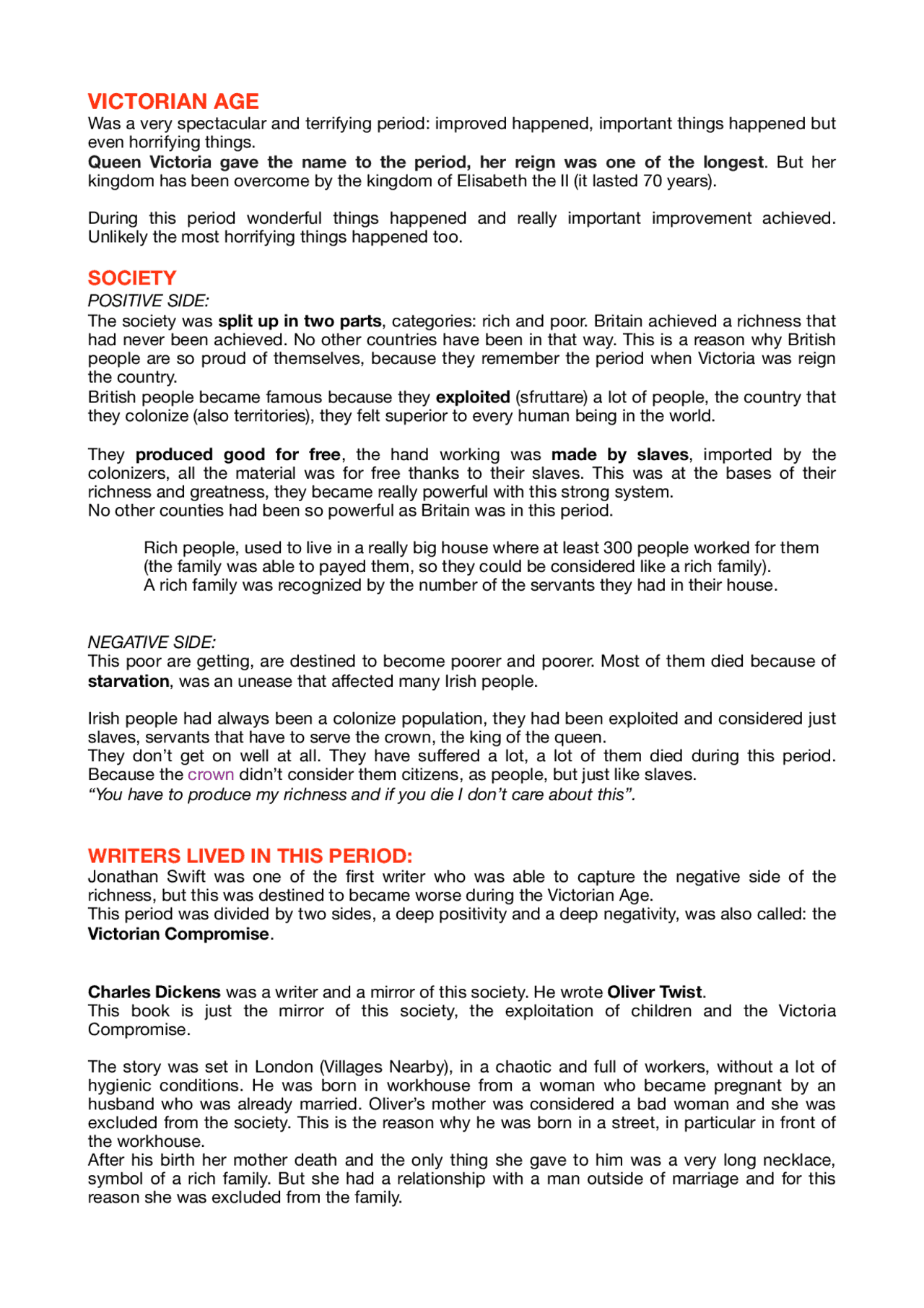 VICTORIAN AGE
Was a very spectacular and terrifying period: improved happened, important things happened but even horrifying things.
Queen Victoria gave the name to the period, her reign was one of the longest. But her kingdom has been overcome by the kingdom of Elisabeth the II (it lasted 70 years).

During this period wonderful things happened and really important improvement achieved. Unlikely the most horrifying things happened too.

SOCIETY
POSITIVE SIDE:
The society was split up in two parts, categories: rich and poor. Britain achieved a richness that had never been achieved. No other countries have been in that way. This is a reason why British people are so proud of themselves, because they remember the period when Victoria was reign the country.
British people became famous because they exploited (sfruttare) a lot of people, the country that they colonize (also territories), they felt superior to every human being in the world.

They produced good for free, the hand working was made by slaves, imported by the colonizers, all the material was for free thanks to their slaves. This was at the bases of their richness and greatness, they became really powerful with this strong system.
No other counties had been so powerful as Britain was in this period.

Rich people, used to live in a really big house where at least 300 people worked for them (the family was able to payed them, so they could be considered like a rich family).
A rich family was recognized by the number of the servants they had in their house.

NEGATIVE SIDE:
This poor are getting, are destined to become poorer and poorer. Most of them died because of starvation, was an unease that affected many Irish people.

Irish people had always been a colonize population, they had been exploited and considered just slaves, servants that have to serve the crown, the king of the queen.
They don't get on well at all. They have suffered a lot, a lot of them died during this period. Because the crown didn't consider them citizens, as people, but just like slaves.
"You have to produce my richness and if you die I don't care about this".

WRITERS LIVED IN THIS PERIOD:
Jonathan Swift was one of the first writer who was able to capture the negative side of the richness, but this was destined to became worse during the Victorian Age.
This period was divided by two sides, a deep positivity and a deep negativity, was also called: the Victorian Compromise.

Charles Dickens was a writer and a mirror of this society. He wrote Oliver Twist.
This book is just the mirror of this society, the exploitation of children and the Victoria Compromise.

The story was set in London (Villages Nearby), in a chaotic and full of workers, without a lot of hygienic conditions. He was born in workhouse from a woman who became pregnant by an husband who was already married. Oliver's mother was considered a bad woman and she was excluded from the society. This is the reason why he was born in a street, in particular in front of the workhouse.
After his birth her mother death and the only thing she gave to him was a very long necklace, symbol of a rich family. But she had a relationship with a man outside of marriage and for this reason she was excluded from the family.